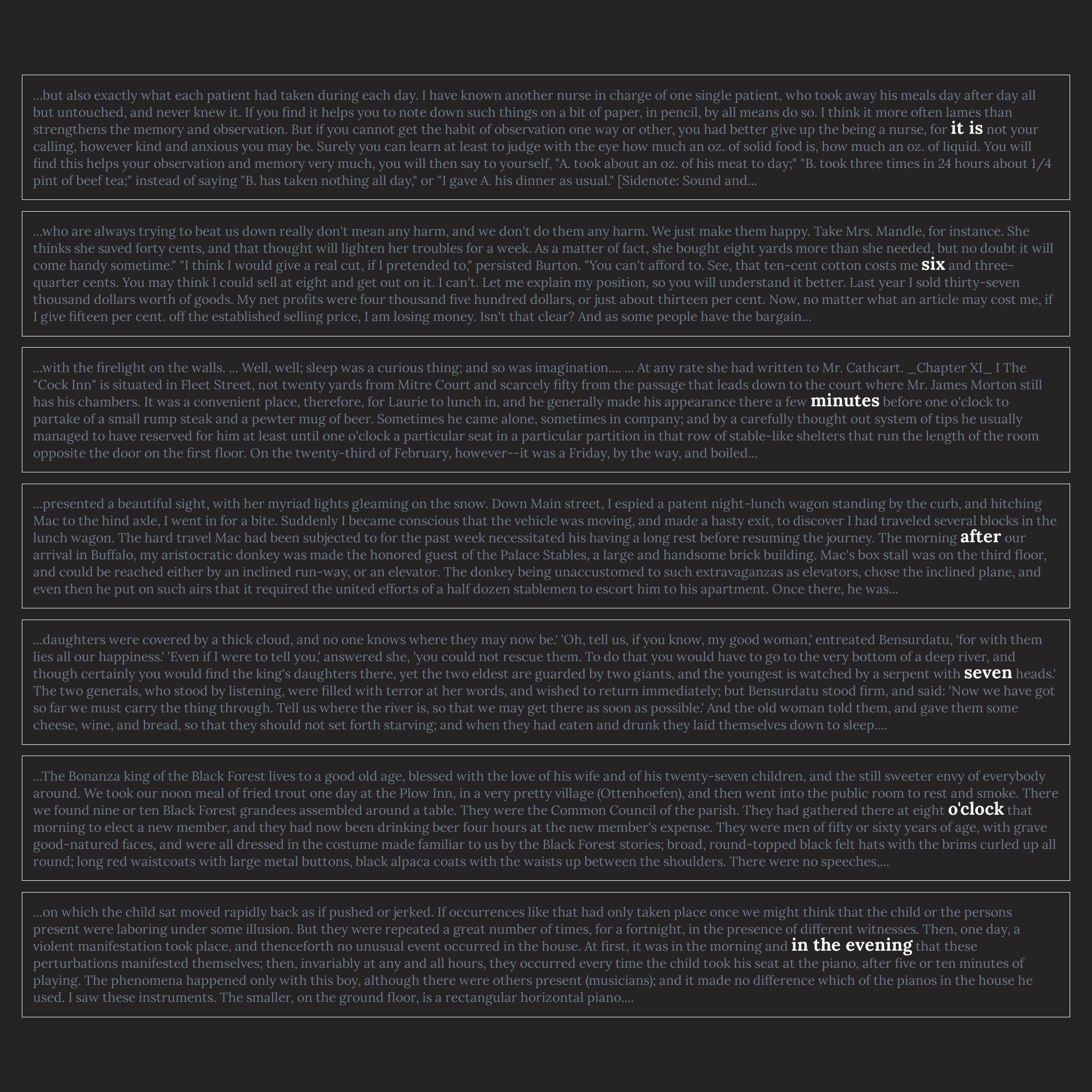 ...but also exactly what each patient had taken during each day. I have known another nurse in charge of one single patient, who took away his meals day after day all but untouched, and never knew it. If you find it helps you to note down such things on a bit of paper, in pencil, by all means do so. I think it more often lames than strengthens the memory and observation. But if you cannot get the habit of observation one way or other, you had better give up the being a nurse, for it is not your calling, however kind and anxious you may be. Surely you can learn at least to judge with the eye how much an oz. of solid food is, how much an oz. of liquid. You will find this helps your observation and memory very much, you will then say to yourself, "A. took about an oz. of his meat to day;" "B. took three times in 24 hours about 1/4 pint of beef tea;" instead of saying "B. has taken nothing all day," or "I gave A. his dinner as usual." [Sidenote: Sound and...

...who are always trying to beat us down really don't mean any harm, and we don't do them any harm. We just make them happy. Take Mrs. Mandle, for instance. She thinks she saved forty cents, and that thought will lighten her troubles for a week. As a matter of fact, she bought eight yards more than she needed, but no doubt it will come handy sometime." "I think I would give a real cut, if I pretended to," persisted Burton. "You can't afford to. See, that ten-cent cotton costs me six and three-quarter cents. You may think I could sell at eight and get out on it. I can't. Let me explain my position, so you will understand it better. Last year I sold thirty-seven thousand dollars worth of goods. My net profits were four thousand five hundred dollars, or just about thirteen per cent. Now, no matter what an article may cost me, if I give fifteen per cent. off the established selling price, I am losing money. Isn't that clear? And as some people have the bargain...

...with the firelight on the walls. ... Well, well; sleep was a curious thing; and so was imagination.... ... At any rate she had written to Mr. Cathcart. _Chapter XI_ I The "Cock Inn" is situated in Fleet Street, not twenty yards from Mitre Court and scarcely fifty from the passage that leads down to the court where Mr. James Morton still has his chambers. It was a convenient place, therefore, for Laurie to lunch in, and he generally made his appearance there a few minutes before one o'clock to partake of a small rump steak and a pewter mug of beer. Sometimes he came alone, sometimes in company; and by a carefully thought out system of tips he usually managed to have reserved for him at least until one o'clock a particular seat in a particular partition in that row of stable-like shelters that run the length of the room opposite the door on the first floor. On the twenty-third of February, however--it was a Friday, by the way, and boiled...

...presented a beautiful sight, with her myriad lights gleaming on the snow. Down Main street, I espied a patent night-lunch wagon standing by the curb, and hitching Mac to the hind axle, I went in for a bite. Suddenly I became conscious that the vehicle was moving, and made a hasty exit, to discover I had traveled several blocks in the lunch wagon. The hard travel Mac had been subjected to for the past week necessitated his having a long rest before resuming the journey. The morning after our arrival in Buffalo, my aristocratic donkey was made the honored guest of the Palace Stables, a large and handsome brick building. Mac's box stall was on the third floor, and could be reached either by an inclined run-way, or an elevator. The donkey being unaccustomed to such extravaganzas as elevators, chose the inclined plane, and even then he put on such airs that it required the united efforts of a half dozen stablemen to escort him to his apartment. Once there, he was...

...daughters were covered by a thick cloud, and no one knows where they may now be.' 'Oh, tell us, if you know, my good woman,' entreated Bensurdatu, 'for with them lies all our happiness.' 'Even if I were to tell you,' answered she, 'you could not rescue them. To do that you would have to go to the very bottom of a deep river, and though certainly you would find the king's daughters there, yet the two eldest are guarded by two giants, and the youngest is watched by a serpent with seven heads.' The two generals, who stood by listening, were filled with terror at her words, and wished to return immediately; but Bensurdatu stood firm, and said: 'Now we have got so far we must carry the thing through. Tell us where the river is, so that we may get there as soon as possible.' And the old woman told them, and gave them some cheese, wine, and bread, so that they should not set forth starving; and when they had eaten and drunk they laid themselves down to sleep....

...The Bonanza king of the Black Forest lives to a good old age, blessed with the love of his wife and of his twenty-seven children, and the still sweeter envy of everybody around. We took our noon meal of fried trout one day at the Plow Inn, in a very pretty village (Ottenhoefen), and then went into the public room to rest and smoke. There we found nine or ten Black Forest grandees assembled around a table. They were the Common Council of the parish. They had gathered there at eight o'clock that morning to elect a new member, and they had now been drinking beer four hours at the new member's expense. They were men of fifty or sixty years of age, with grave good-natured faces, and were all dressed in the costume made familiar to us by the Black Forest stories; broad, round-topped black felt hats with the brims curled up all round; long red waistcoats with large metal buttons, black alpaca coats with the waists up between the shoulders. There were no speeches,...

...on which the child sat moved rapidly back as if pushed or jerked. If occurrences like that had only taken place once we might think that the child or the persons present were laboring under some illusion. But they were repeated a great number of times, for a fortnight, in the presence of different witnesses. Then, one day, a violent manifestation took place, and thenceforth no unusual event occurred in the house. At first, it was in the morning and in the evening that these perturbations manifested themselves; then, invariably at any and all hours, they occurred every time the child took his seat at the piano, after five or ten minutes of playing. The phenomena happened only with this boy, although there were others present (musicians); and it made no difference which of the pianos in the house he used. I saw these instruments. The smaller, on the ground floor, is a rectangular horizontal piano....